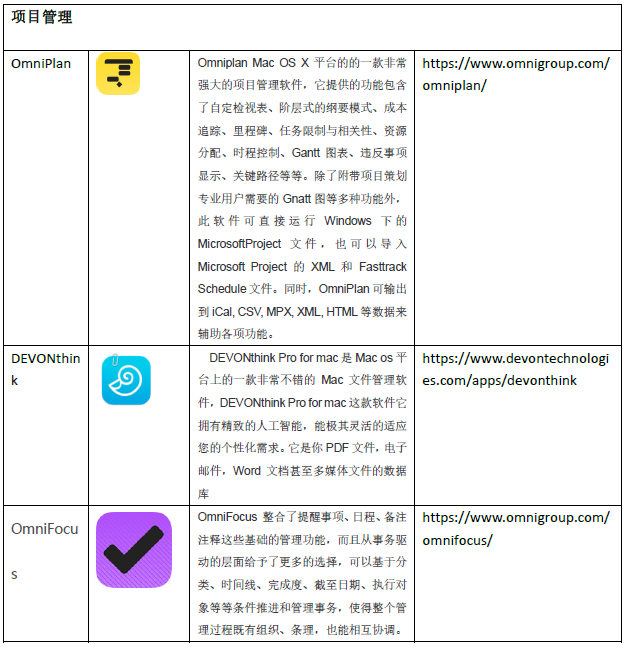 | 项目管理 | | | |
|---|---|---|---|
| OmniPlan | | Omniplan Mac OS X 平台的的一款非常强大的项目管理软件，它提供的功能包含了自定检视表、阶层式的纲要模式、成本追踪、里程碑、任务限制与相关性、资源分配、时程控制、Gantt 图表、违反事项显示、关键路径等等。除了附带项目策划专业用户需要的 Gnatt 图等多种功能外，此软件可直接运行 Windows 下的 MicrosoftProject 文件，也可以导入 Microsoft Project 的 XML 和 Fasttrack Schedule 文件。同时，OmniPlan 可输出到 iCal, CSV, MPX, XML, HTML 等数据来辅助各项功能。 | https://www.omnigroup.com/omniplan/ |
| DEVONthink | | DEVONthink Pro for mac 是 Mac os 平台上的一款非常不错的 Mac 文件管理软件，DEVONthink Pro for mac 这款软件它拥有精致的人工智能，能极其灵活的适应您的个性化需求。它是你 PDF 文件，电子邮件，Word 文档甚至多媒体文件的数据库 | https://www.devontechnologies.com/apps/devonthink |
| OmniFocus | | OmniFocus 整合了提醒事项、日程、备注注释这些基础的管理功能，而且从事务驱动的层面给予了更多的选择，可以基于分类、时间线、完成度、截至日期、执行对象等等条件推进和管理事务，使得整个管理过程既有组织、条理，也能相互协调。 | https://www.omnigroup.com/omnifocus/ |